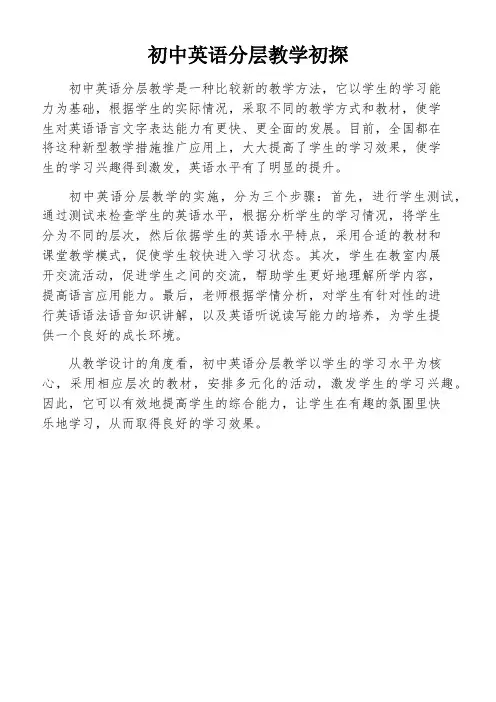 初中英语分层教学初探

初中英语分层教学是一种比较新的教学方法，它以学生的学习能力为基础，根据学生的实际情况，采取不同的教学方式和教材，使学生对英语语言文字表达能力有更快、更全面的发展。目前，全国都在将这种新型教学措施推广应用上，大大提高了学生的学习效果，使学生的学习兴趣得到激发，英语水平有了明显的提升。

初中英语分层教学的实施，分为三个步骤：首先，进行学生测试，通过测试来检查学生的英语水平，根据分析学生的学习情况，将学生分为不同的层次，然后依据学生的英语水平特点，采用合适的教材和课堂教学模式，促使学生较快进入学习状态。其次，学生在教室内展开交流活动，促进学生之间的交流，帮助学生更好地理解所学内容，提高语言应用能力。最后，老师根据学情分析，对学生有针对性的进行英语语法语音知识讲解，以及英语听说读写能力的培养，为学生提供一个良好的成长环境。

从教学设计的角度看，初中英语分层教学以学生的学习水平为核心，采用相应层次的教材，安排多元化的活动，激发学生的学习兴趣。因此，它可以有效地提高学生的综合能力，让学生在有趣的氛围里快乐地学习，从而取得良好的学习效果。